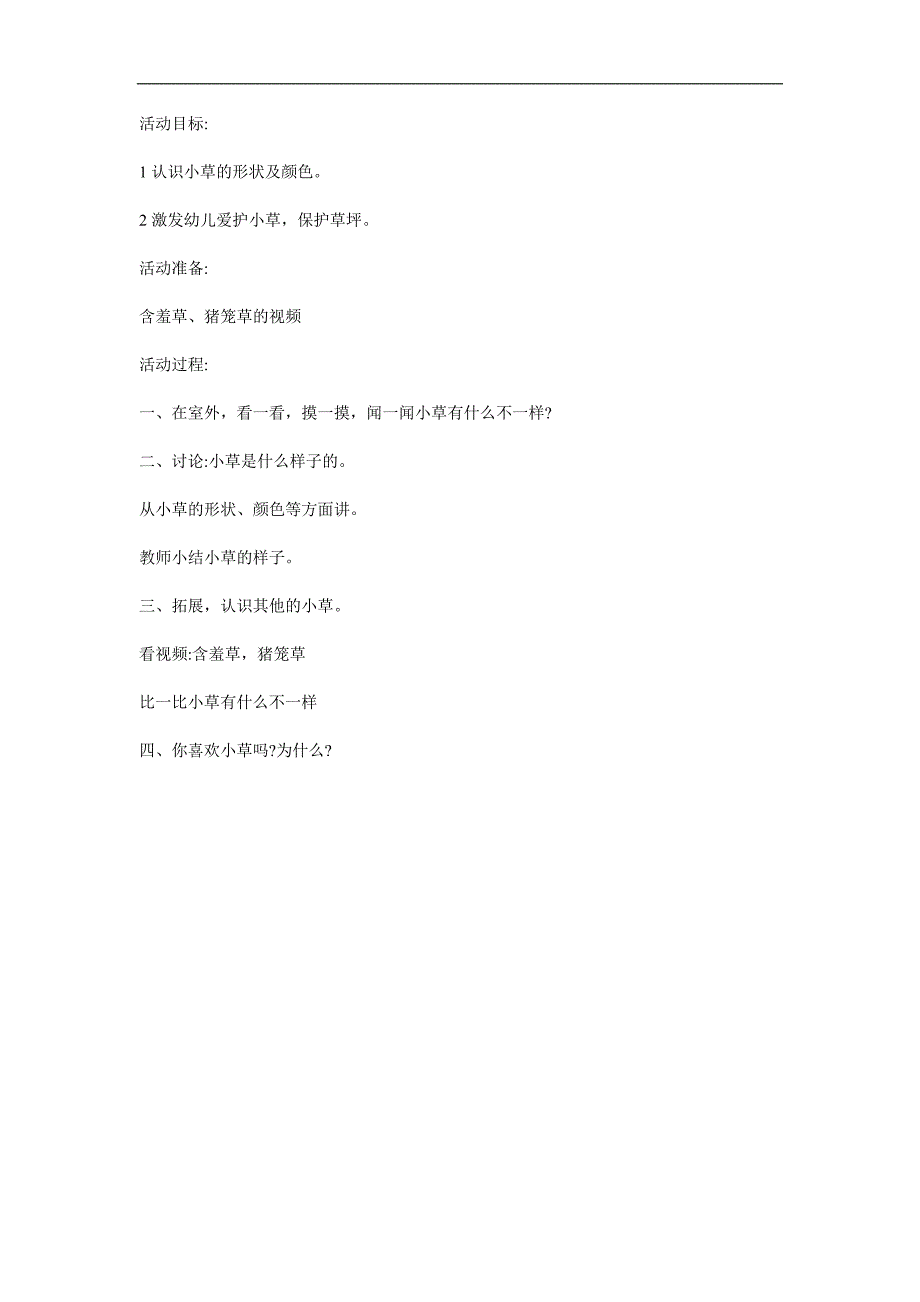 活动目标:

1 认识小草的形状及颜色。

2 激发幼儿爱护小草，保护草坪。

活动准备:

含羞草、猪笼草的视频

活动过程:

一、在室外，看一看，摸一摸，闻一闻小草有什么不一样?

二、讨论:小草是什么样子的。

从小草的形状、颜色等方面讲。

教师小结小草的样子。

三、拓展，认识其他的小草。

看视频:含羞草，猪笼草

比一比小草有什么不一样

四、你喜欢小草吗?为什么?